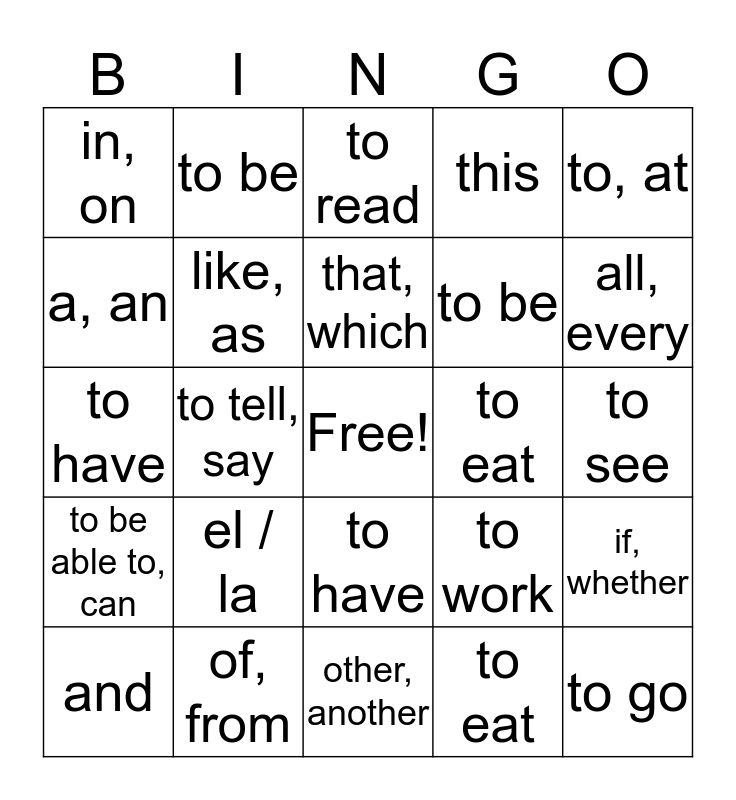 | B | I | N | G | O |
|---|---|---|---|---|
| in, on | to be | to read | this | to, at |
| a, an | like, as | that, which | to be | all, every |
| to have | to tell, say | Free! | to eat | to see |
| to be able to, can | el / la | to have | to work | if, whether |
| and | of, from | other, another | to eat | to go |